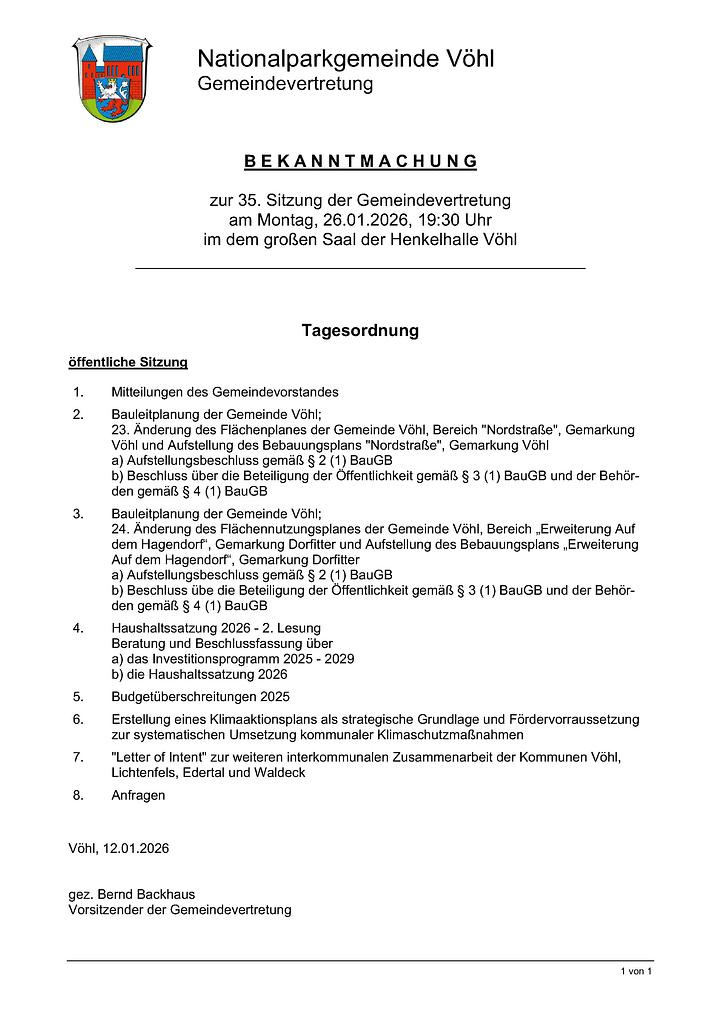 Nationalparkgemeinde Vöhl
Gemeindevertretung

BEKANNTMACHUNG

zur 35. Sitzung der Gemeindevertretung
am Montag, 26.01.2026, 19:30 Uhr
im dem großen Saal der Henkelhalle Vöhl

Tagesordnung

öffentliche Sitzung

1. Mitteilungen des Gemeindevorstandes

2. Bauleitplanung der Gemeinde Vöhl;
23. Änderung des Flächenplanes der Gemeinde Vöhl, Bereich "Nordstraße", Gemarkung Vöhl und Aufstellung des Bebauungsplans "Nordstraße", Gemarkung Vöhl
a) Aufstellungsbeschluss gemäß § 2 (1) BauGB
b) Beschluss über die Beteiligung der Öffentlichkeit gemäß § 3 (1) BauGB und der Behörden gemäß § 4 (1) BauGB

3. Bauleitplanung der Gemeinde Vöhl;
24. Änderung des Flächennutzungsplanes der Gemeinde Vöhl, Bereich „Erweiterung Auf dem Hagendorf", Gemarkung Dorfitter und Aufstellung des Bebauungsplans „Erweiterung Auf dem Hagendorf", Gemarkung Dorfitter
a) Aufstellungsbeschluss gemäß § 2 (1) BauGB
b) Beschluss übe die Beteiligung der Öffentlichkeit gemäß § 3 (1) BauGB und der Behörden gemäß § 4 (1) BauGB

4. Haushaltssatzung 2026 - 2. Lesung
Beratung und Beschlussfassung über
a) das Investitionsprogramm 2025 - 2029
b) die Haushaltssatzung 2026

5. Budgetüberschreitungen 2025

6. Erstellung eines Klimaaktionsplans als strategische Grundlage und Fördervorraussetzung zur systematischen Umsetzung kommunaler Klimaschutzmaßnahmen

7. "Letter of Intent" zur weiteren interkommunalen Zusammenarbeit der Kommunen Vöhl, Lichtenfels, Edertal und Waldeck

8. Anfragen

Vöhl, 12.01.2026

gez. Bernd Backhaus
Vorsitzender der Gemeindevertretung

1 von 1